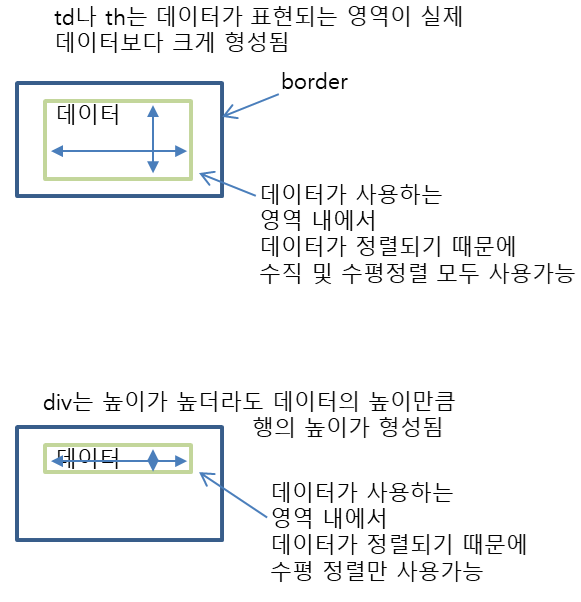 td나 th는 데이터가 표현되는 영역이 실제 데이터보다 크게 형성됨

border

데이터

데이터가 사용하는 영역 내에서 데이터가 정렬되기 때문에 수직 및 수평정렬 모두 사용가능

div는 높이가 높더라도 데이터의 높이만큼 행의 높이가 형성됨

데이터

데이터가 사용하는 영역 내에서 데이터가 정렬되기 때문에 수평 정렬만 사용가능